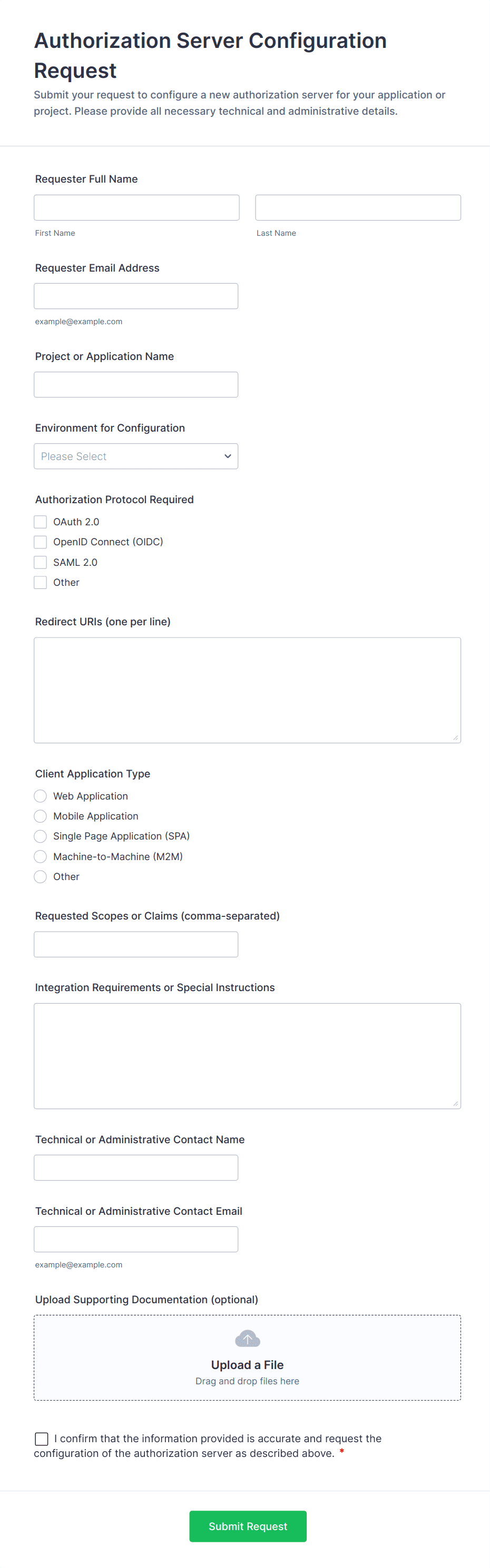 Authorization Server Configuration Request

Submit your request to configure a new authorization server for your application or project. Please provide all necessary technical and administrative details.

Requester Full Name

First Name

Last Name

Requester Email Address

example@example.com

Project or Application Name

Environment for Configuration

Please Select

Authorization Protocol Required

OAuth 2.0

OpenID Connect (OIDC)

SAML 2.0

Other

Redirect URIs (one per line)

Client Application Type

Web Application

Mobile Application

Single Page Application (SPA)

Machine-to-Machine (M2M)

Other

Requested Scopes or Claims (comma-separated)

Integration Requirements or Special Instructions

Technical or Administrative Contact Name

Technical or Administrative Contact Email

example@example.com

Upload Supporting Documentation (optional)

Upload a File

Drag and drop files here

I confirm that the information provided is accurate and request the configuration of the authorization server as described above. *

Submit Request